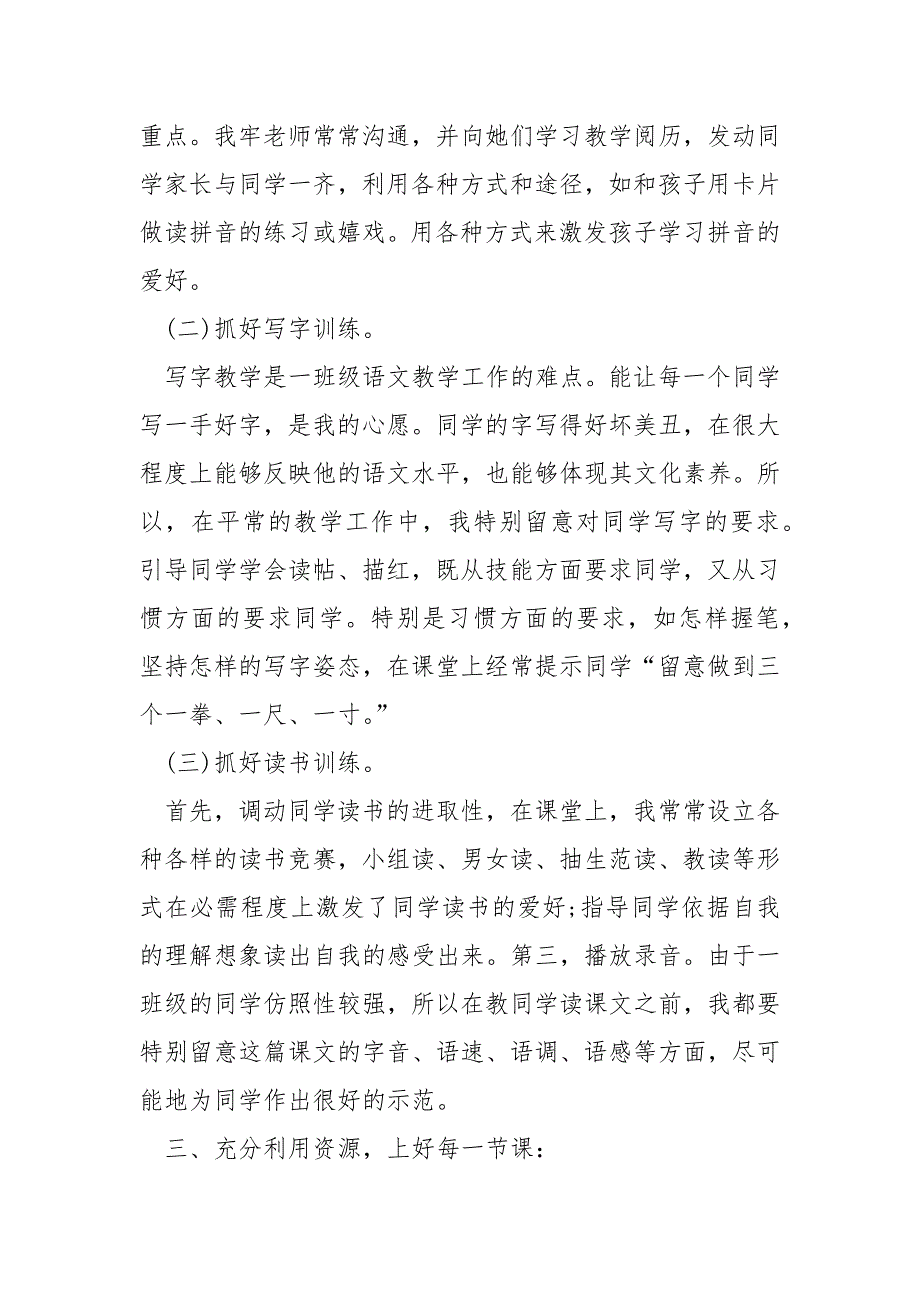 重点。我牢老师常常沟通，并向她们学习教学阅历，发动同学家长与同学一齐，利用各种方式和途径，如和孩子用卡片做读拼音的练习或嬉戏。用各种方式来激发孩子学习拼音的爱好。

(二)抓好写字训练。

写字教学是一班级语文教学工作的难点。能让每一个同学写一手好字，是我的心愿。同学的字写得好坏美丑，在很大程度上能够反映他的语文水平，也能够体现其文化素养。所以，在平常的教学工作中，我特别留意对同学写字的要求。引导同学学会读帖、描红，既从技能方面要求同学，又从习惯方面的要求同学。特别是习惯方面的要求，如怎样握笔，坚持怎样的写字姿态，在课堂上经常提示同学“留意做到三个一拳、一尺、一寸。”

(三)抓好读书训练。

首先，调动同学读书的进取性，在课堂上，我常常设立各种各样的读书竞赛，小组读、男女读、抽生范读、教读等形式在必需程度上激发了同学读书的爱好;指导同学依据自我的理解想象读出自我的感受出来。第三，播放录音。由于一班级的同学仿照性较强，所以在教同学读课文之前，我都要特别留意这篇课文的字音、语速、语调、语感等方面，尽可能地为同学作出很好的示范。

三、充分利用资源，上好每一节课：